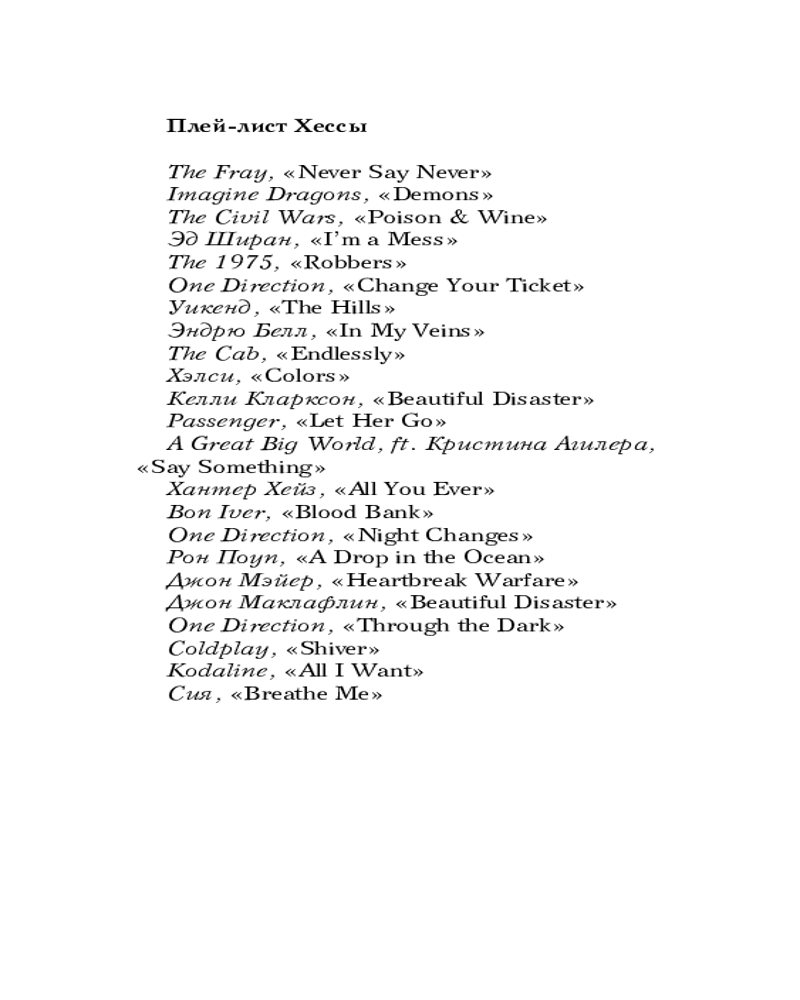 Плей-лист Хессы

The Fray, «Never Say Never»
Imagine Dragons, «Demons»
The Civil Wars, «Poison & Wine»
Эд Ширан, «I'm a Mess»
The 1975, «Robbers»
One Direction, «Change Your Ticket»
Уикенд, «The Hills»
Эндрю Белл, «In My Veins»
The Cab, «Endlessly»
Хэлси, «Colors»
Келли Кларксон, «Beautiful Disaster»
Passenger, «Let Her Go»
A Great Big World, ft. Кристина Агилера, «Say Something»
Хантер Хейз, «All You Ever»
Bon Iver, «Blood Bank»
One Direction, «Night Changes»
Рон Поуп, «A Drop in the Ocean»
Джон Мэйер, «Heartbreak Warfare»
Джон Маклафлин, «Beautiful Disaster»
One Direction, «Through the Dark»
Coldplay, «Shiver»
Kodaline, «All I Want»
Сия, «Breathe Me»